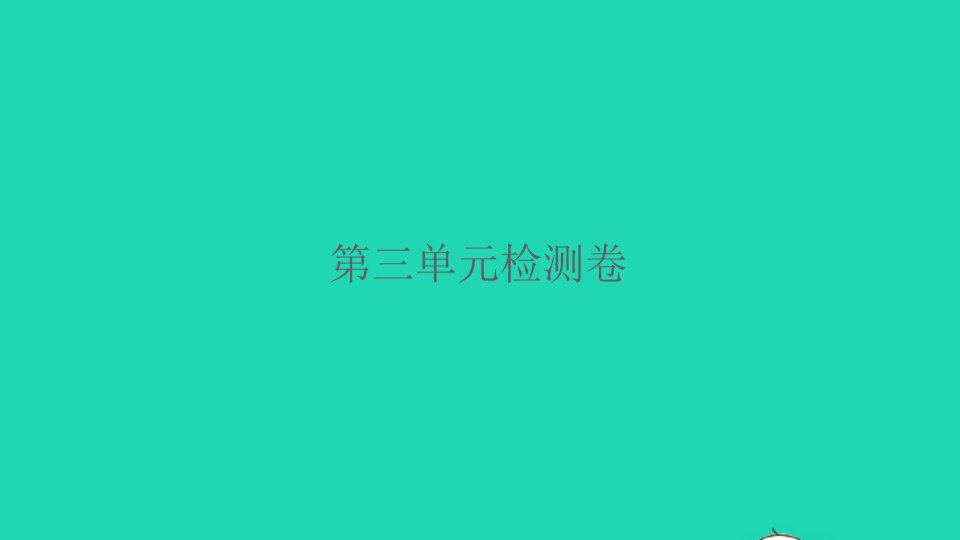 第三单元检测卷